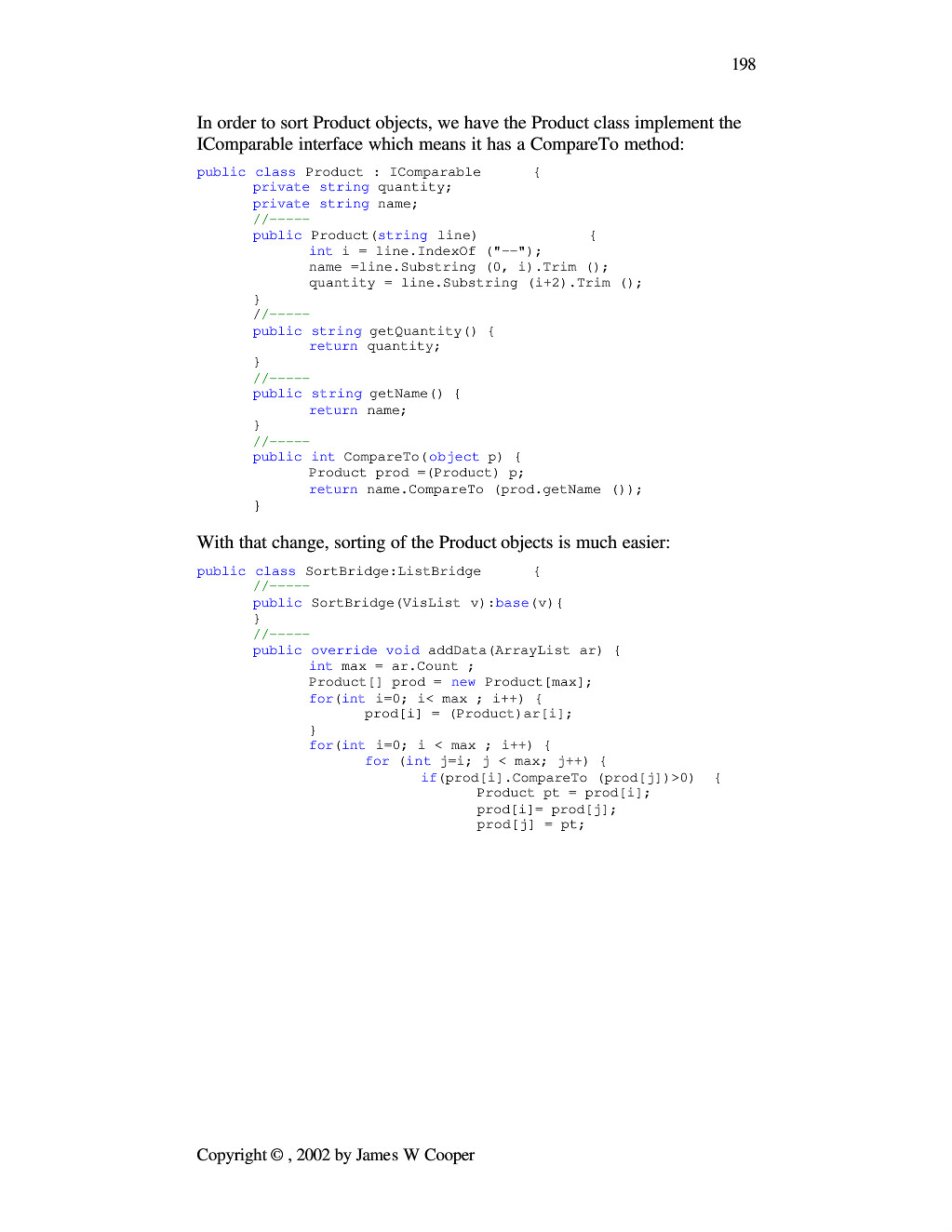 198

In order to sort Product objects, we have the Product class implement the IComparable interface which means it has a CompareTo method:

public class Product : IComparable {
	private string quantity;
	private string name;
	//-----
	public Product(string line) {
		int i = line.IndexOf ("--");
		name =line.Substring (0, i).Trim ();
		quantity = line.Substring (i+2).Trim ();
	}
	//-----
	public string getQuantity() {
		return quantity;
	}
	//-----
	public string getName() {
		return name;
	}
	//-----
	public int CompareTo(object p) {
		Product prod =(Product) p;
		return name.CompareTo (prod.getName ());
	}

With that change, sorting of the Product objects is much easier:

public class SortBridge:ListBridge {
	//-----
	public SortBridge(VisList v):base(v){
	}
	//-----
	public override void addData(ArrayList ar) {
		int max = ar.Count ;
		Product[] prod = new Product[max];
		for(int i=0; i< max ; i++) {
			prod[i] = (Product)ar[i];
		}
		for(int i=0; i < max ; i++) {
			for (int j=i; j < max; j++) {
				if(prod[i].CompareTo (prod[j])>0) {
					Product pt = prod[i];
					prod[i]= prod[j];
					prod[j] = pt;

Copyright © , 2002 by James W Cooper